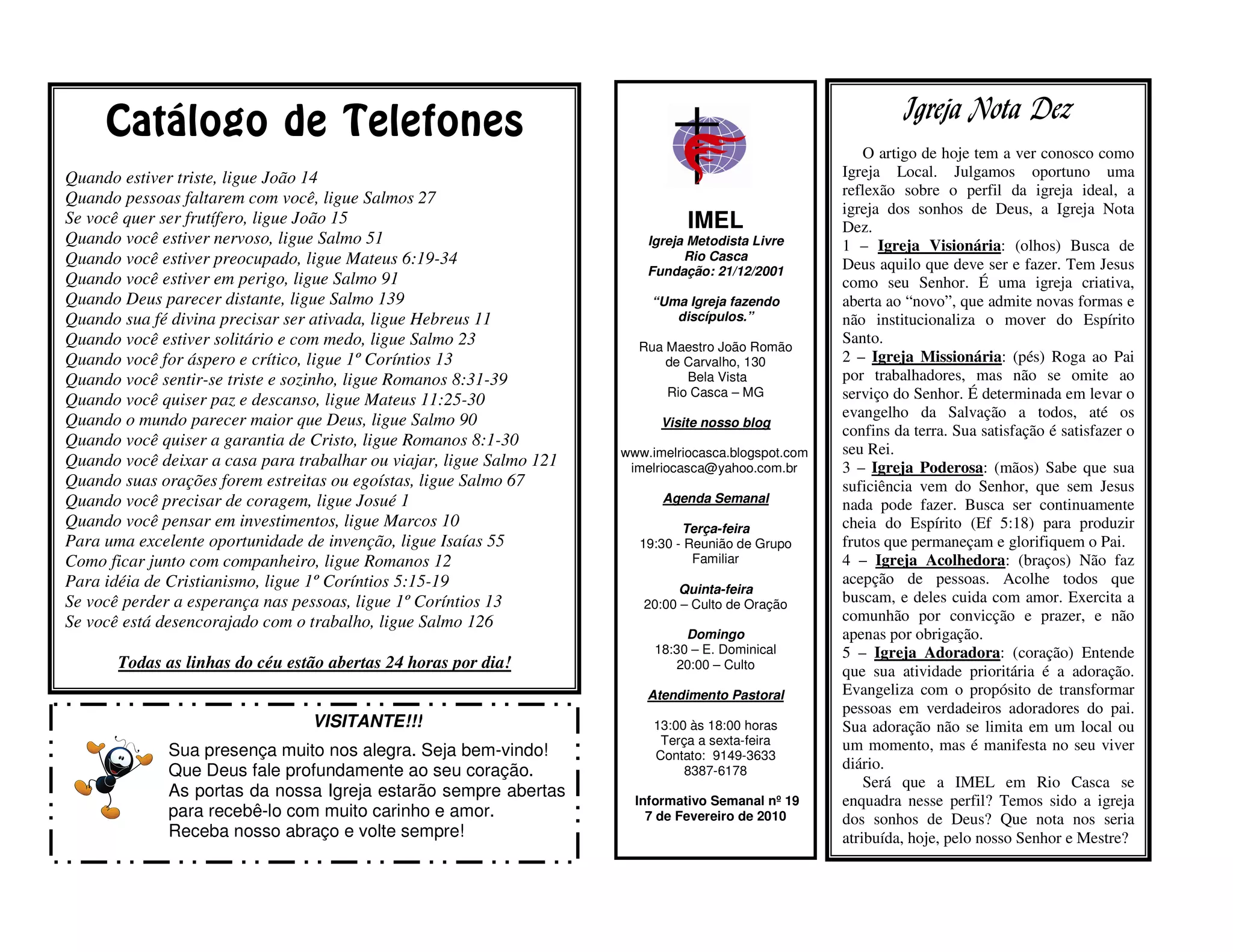 Catálogo de Telefones

Quando estiver triste, ligue João 14
Quando pessoas faltarem com você, ligue Salmos 27
Se você quer ser frutífero, ligue João 15
Quando você estiver nervoso, ligue Salmo 51
Quando você estiver preocupado, ligue Mateus 6:19-34
Quando você estiver em perigo, ligue Salmo 91
Quando Deus parecer distante, ligue Salmo 139
Quando sua fé divina precisar ser ativada, ligue Hebreus 11
Quando você estiver solitário e com medo, ligue Salmo 23
Quando você for áspero e crítico, ligue 1º Coríntios 13
Quando você sentir-se triste e sozinho, ligue Romanos 8:31-39
Quando você quiser paz e descanso, ligue Mateus 11:25-30
Quando o mundo parecer maior que Deus, ligue Salmo 90
Quando você quiser a garantia de Cristo, ligue Romanos 8:1-30
Quando você deixar a casa para trabalhar ou viajar, ligue Salmo 121
Quando suas orações forem estreitas ou egoístas, ligue Salmo 67
Quando você precisar de coragem, ligue Josué 1
Quando você pensar em investimentos, ligue Marcos 10
Para uma excelente oportunidade de invenção, ligue Isaías 55
Como ficar junto com companheiro, ligue Romanos 12
Para idéia de Cristianismo, ligue 1º Coríntios 5:15-19
Se você perder a esperança nas pessoas, ligue 1º Coríntios 13
Se você está desencorajado com o trabalho, ligue Salmo 126

Todas as linhas do céu estão abertas 24 horas por dia!

VISITANTE!!!

Sua presença muito nos alegra. Seja bem-vindo!
Que Deus fale profundamente ao seu coração.
As portas da nossa Igreja estarão sempre abertas para recebê-lo com muito carinho e amor.
Receba nosso abraço e volte sempre!

IMEL
Igreja Metodista Livre
Rio Casca
Fundação: 21/12/2001

"Uma Igreja fazendo discípulos."

Rua Maestro João Romão de Carvalho, 130
Bela Vista
Rio Casca – MG

Visite nosso blog

www.imelriocasca.blogspot.com
imelriocasca@yahoo.com.br

Agenda Semanal

Terça-feira
19:30 - Reunião de Grupo Familiar

Quinta-feira
20:00 – Culto de Oração

Domingo
18:30 – E. Dominical
20:00 – Culto

Atendimento Pastoral

13:00 às 18:00 horas
Terça a sexta-feira
Contato: 9149-3633
8387-6178

Informativo Semanal nº 19
7 de Fevereiro de 2010

Igreja Nota Dez

O artigo de hoje tem a ver conosco como Igreja Local. Julgamos oportuno uma reflexão sobre o perfil da igreja ideal, a igreja dos sonhos de Deus, a Igreja Nota Dez.
1 – Igreja Visionária: (olhos) Busca de Deus aquilo que deve ser e fazer. Tem Jesus como seu Senhor. É uma igreja criativa, aberta ao "novo", que admite novas formas e não institucionaliza o mover do Espírito Santo.
2 – Igreja Missionária: (pés) Roga ao Pai por trabalhadores, mas não se omite ao serviço do Senhor. É determinada em levar o evangelho da Salvação a todos, até os confins da terra. Sua satisfação é satisfazer o seu Rei.
3 – Igreja Poderosa: (mãos) Sabe que sua suficiência vem do Senhor, que sem Jesus nada pode fazer. Busca ser continuamente cheia do Espírito (Ef 5:18) para produzir frutos que permaneçam e glorifiquem o Pai.
4 – Igreja Acolhedora: (braços) Não faz acepção de pessoas. Acolhe todos que buscam, e deles cuida com amor. Exercita a comunhão por convicção e prazer, e não apenas por obrigação.
5 – Igreja Adoradora: (coração) Entende que sua atividade prioritária é a adoração. Evangeliza com o propósito de transformar pessoas em verdadeiros adoradores do pai. Sua adoração não se limita em um local ou um momento, mas é manifesta no seu viver diário.
Será que a IMEL em Rio Casca se enquadra nesse perfil? Temos sido a igreja dos sonhos de Deus? Que nota nos seria atribuída, hoje, pelo nosso Senhor e Mestre?